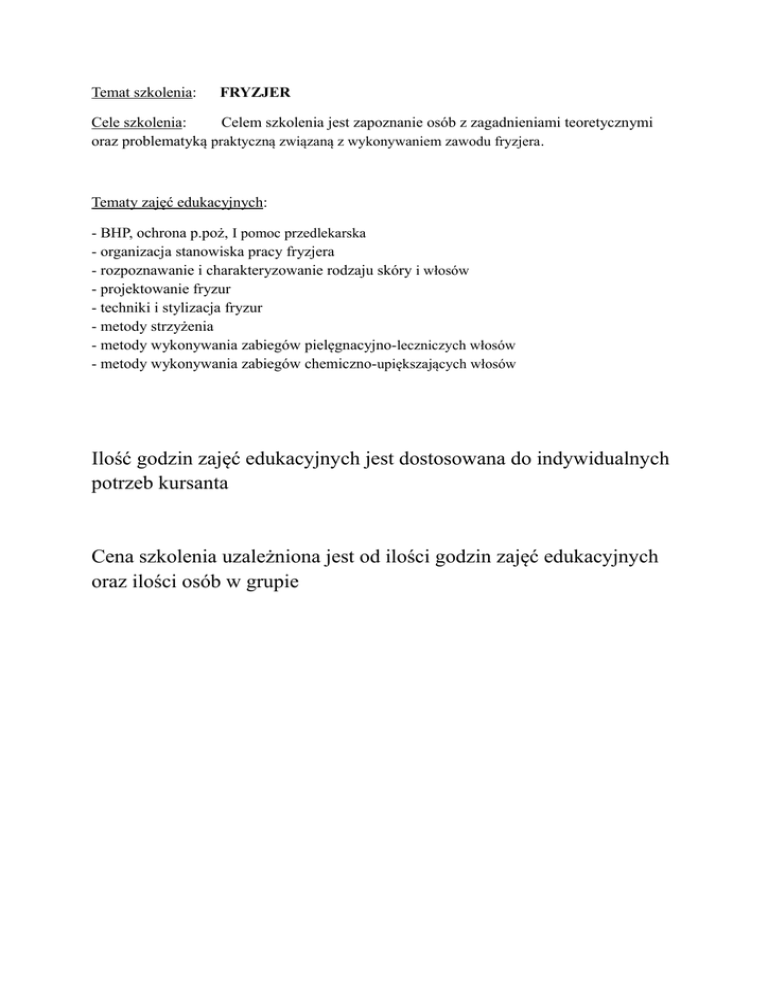 Temat szkolenia: FRYZJER

Cele szkolenia: Celem szkolenia jest zapoznanie osób z zagadnieniami teoretycznymi oraz problematyką praktyczną związaną z wykonywaniem zawodu fryzjera.

Tematy zajęć edukacyjnych:

- BHP, ochrona p.poż, I pomoc przedlekarska
- organizacja stanowiska pracy fryzjera
- rozpoznawanie i charakteryzowanie rodzaju skóry i włosów
- projektowanie fryzur
- techniki i stylizacja fryzur
- metody strzyżenia
- metody wykonywania zabiegów pielęgnacyjno-leczniczych włosów
- metody wykonywania zabiegów chemiczno-upiększających włosów

Ilość godzin zajęć edukacyjnych jest dostosowana do indywidualnych potrzeb kursanta

Cena szkolenia uzależniona jest od ilości godzin zajęć edukacyjnych oraz ilości osób w grupie